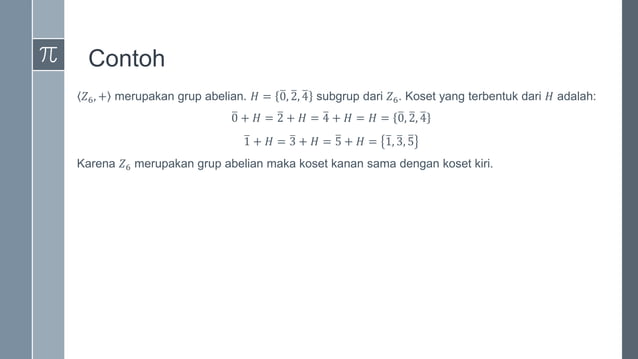 $\pi$

Contoh

$\langle Z_6, +\rangle$ merupakan grup abelian. $H = \{\bar{0}, \bar{2}, \bar{4}\}$ subgrup dari $Z_6$. Koset yang terbentuk dari $H$ adalah:

$\bar{0} + H = \bar{2} + H = \bar{4} + H = H = \{\bar{0}, \bar{2}, \bar{4}\}$

$\bar{1} + H = \bar{3} + H = \bar{5} + H = \{\bar{1}, \bar{3}, \bar{5}\}$

Karena $Z_6$ merupakan grup abelian maka koset kanan sama dengan koset kiri.